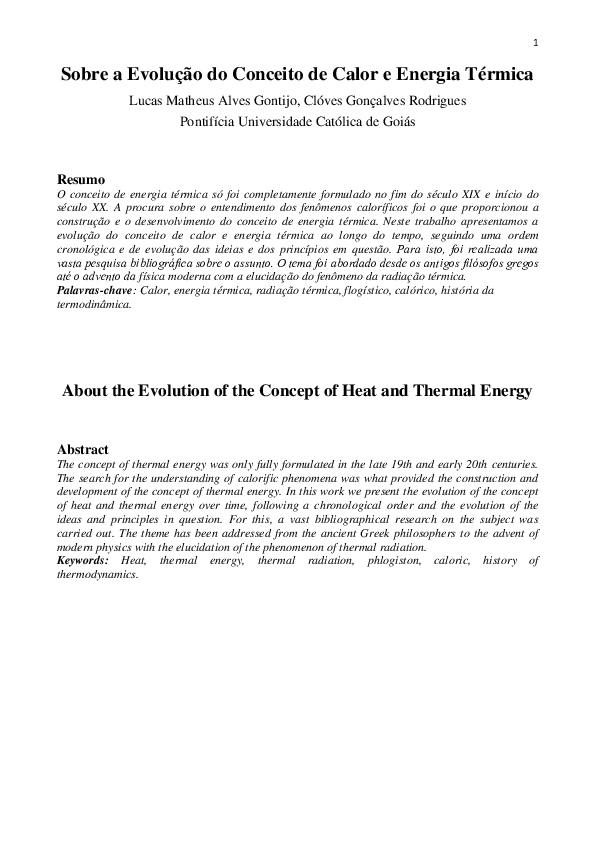 1

Sobre a Evolução do Conceito de Calor e Energia Térmica

Lucas Matheus Alves Gontijo, Clóves Gonçalves Rodrigues
Pontifícia Universidade Católica de Goiás

Resumo
O conceito de energia térmica só foi completamente formulado no fim do século XIX e início do século XX. A procura sobre o entendimento dos fenômenos caloríficos foi o que proporcionou a construção e o desenvolvimento do conceito de energia térmica. Neste trabalho apresentamos a evolução do conceito de calor e energia térmica ao longo do tempo, seguindo uma ordem cronológica e de evolução das ideias e dos princípios em questão. Para isto, foi realizada uma vasta pesquisa bibliográfica sobre o assunto. O tema foi abordado desde os antigos filósofos gregos até o advento da física moderna com a elucidação do fenômeno da radiação térmica.
Palavras-chave: Calor, energia térmica, radiação térmica, flogístico, calórico, história da termodinâmica.

About the Evolution of the Concept of Heat and Thermal Energy

Abstract
The concept of thermal energy was only fully formulated in the late 19th and early 20th centuries. The search for the understanding of calorific phenomena was what provided the construction and development of the concept of thermal energy. In this work we present the evolution of the concept of heat and thermal energy over time, following a chronological order and the evolution of the ideas and principles in question. For this, a vast bibliographical research on the subject was carried out. The theme has been addressed from the ancient Greek philosophers to the advent of modern physics with the elucidation of the phenomenon of thermal radiation.
Keywords: Heat, thermal energy, thermal radiation, phlogiston, caloric, history of thermodynamics.